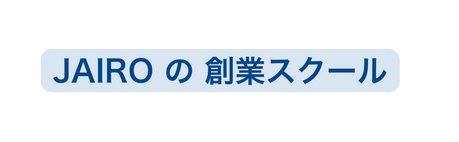 JAIRO の 創業スクール